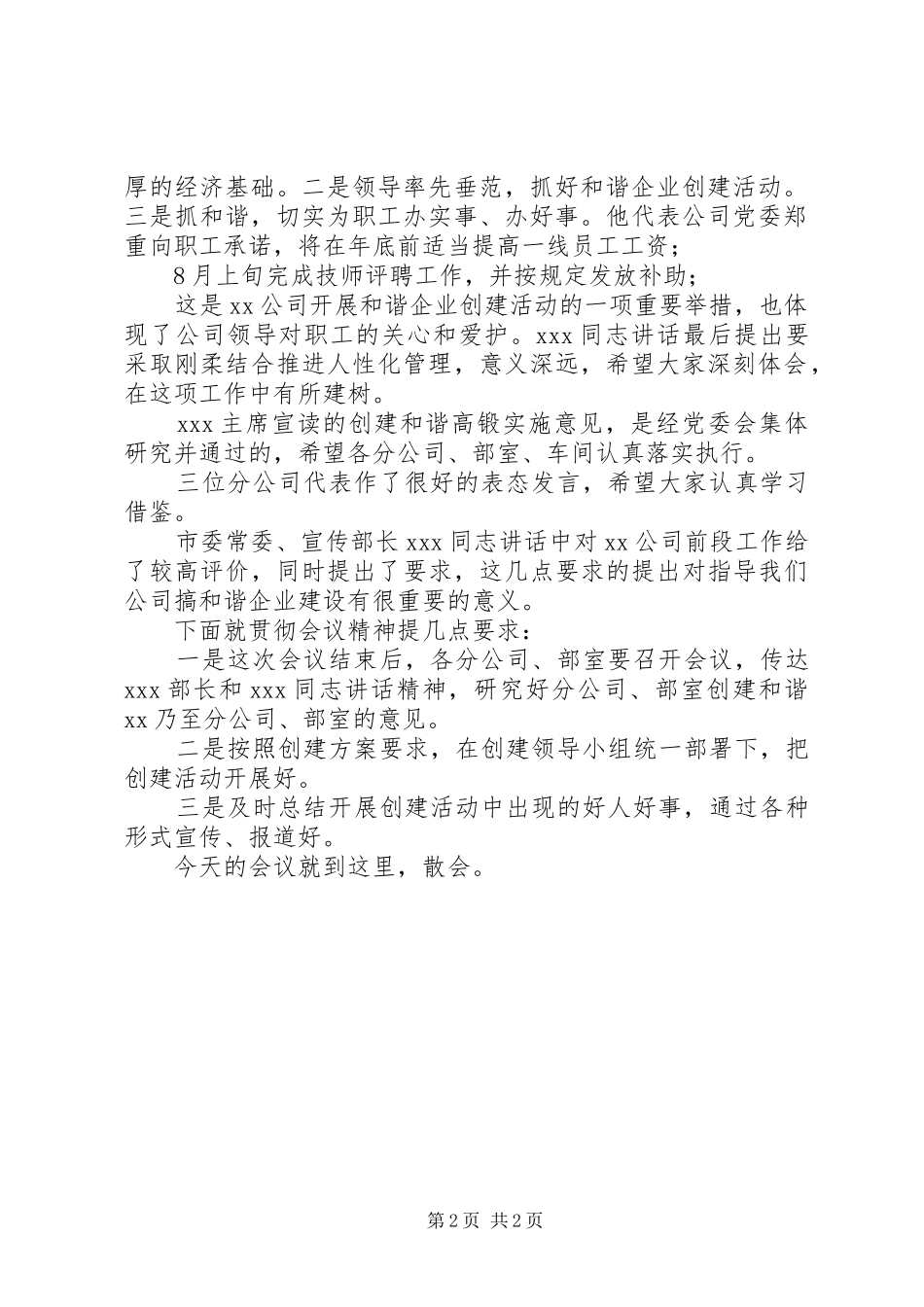 厚的经济基础。二是领导率先垂范，抓好和谐企业创建活动。三是抓和谐，切实为职工办实事、办好事。他代表公司党委郑重向职工承诺，将在年底前适当提高一线员工工资；

8月上旬完成技师评聘工作，并按规定发放补助；

这是xx公司开展和谐企业创建活动的一项重要举措，也体现了公司领导对职工的关心和爱护。xxx同志讲话最后提出要采取刚柔结合推进人性化管理，意义深远，希望大家深刻体会，在这项工作中有所建树。

xxx主席宣读的创建和谐高锻实施意见，是经党委会集体研究并通过的，希望各分公司、部室、车间认真落实执行。

三位分公司代表作了很好的表态发言，希望大家认真学习借鉴。

市委常委、宣传部长xxx同志讲话中对xx公司前段工作给了较高评价，同时提出了要求，这几点要求的提出对指导我们公司搞和谐企业建设有很重要的意义。

下面就贯彻会议精神提几点要求：

一是这次会议结束后，各分公司、部室要召开会议，传达xxx部长和xxx同志讲话精神，研究好分公司、部室创建和谐xx乃至分公司、部室的意见。

二是按照创建方案要求，在创建领导小组统一部署下，把创建活动开展好。

三是及时总结开展创建活动中出现的好人好事，通过各种形式宣传、报道好。

今天的会议就到这里，散会。

第2页 共2页